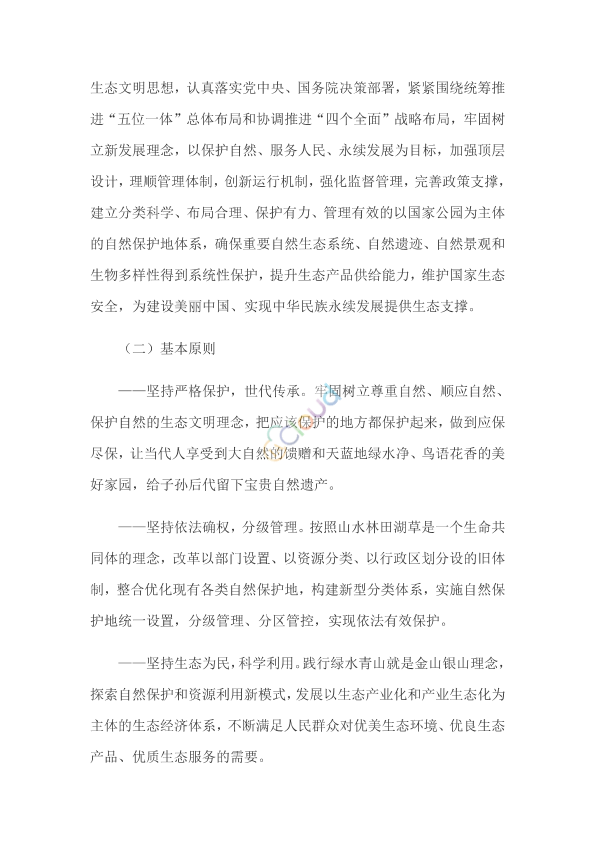 生态文明思想，认真落实党中央、国务院决策部署，紧紧围绕统筹推进“五位一体”总体布局和协调推进“四个全面”战略布局，牢固树立新发展理念，以保护自然、服务人民、永续发展为目标，加强顶层设计，理顺管理体制，创新运行机制，强化监督管理，完善政策支撑，建立分类科学、布局合理、保护有力、管理有效的以国家公园为主体的自然保护地体系，确保重要自然生态系统、自然遗迹、自然景观和生物多样性得到系统性保护，提升生态产品供给能力，维护国家生态安全，为建设美丽中国、实现中华民族永续发展提供生态支撑。

（二）基本原则

——坚持严格保护，世代传承。牢固树立尊重自然、顺应自然、保护自然的生态文明理念，把应该保护的地方都保护起来，做到应保尽保，让当代人享受到大自然的馈赠和天蓝地绿水净、鸟语花香的美好家园，给子孙后代留下宝贵自然遗产。

——坚持依法确权，分级管理。按照山水林田湖草是一个生命共同体的理念，改革以部门设置、以资源分类、以行政区划分设的旧体制，整合优化现有各类自然保护地，构建新型分类体系，实施自然保护地统一设置，分级管理、分区管控，实现依法有效保护。

——坚持生态为民，科学利用。践行绿水青山就是金山银山理念，探索自然保护和资源利用新模式，发展以生态产业化和产业生态化为主体的生态经济体系，不断满足人民群众对优美生态环境、优良生态产品、优质生态服务的需要。